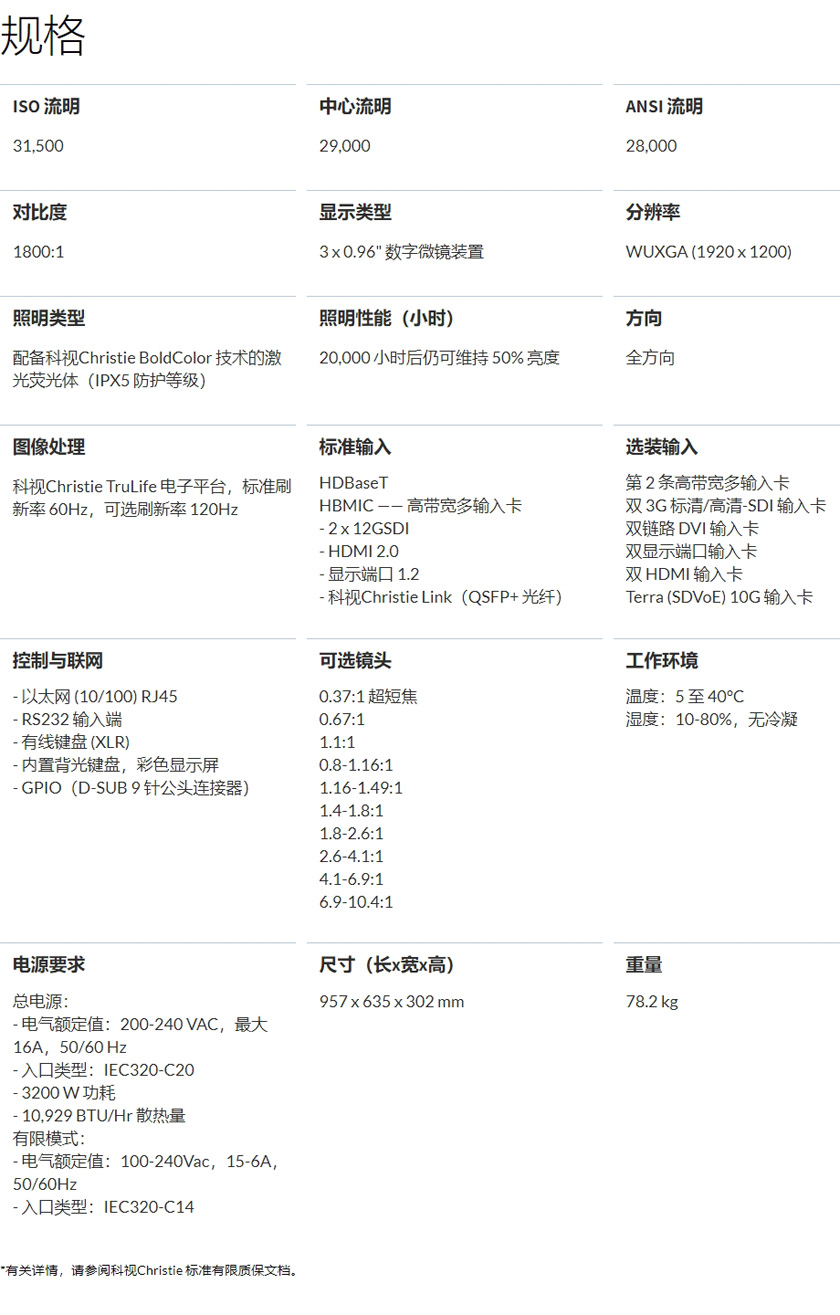 规格

ISO 流明
31,500

中心流明
29,000

ANSI 流明
28,000

对比度
1800:1

显示类型
3 x 0.96" 数字微镜装置

分辨率
WUXGA (1920 x 1200)

照明类型
配备科视Christie BoldColor 技术的激光荧光体（IPX5 防护等级）

照明性能（小时）
20,000 小时后仍可维持 50% 亮度

方向
全方向

图像处理
科视Christie TruLife 电子平台，标准刷新率 60Hz，可选刷新率 120Hz

标准输入
HDBaseT
HBMIC —— 高带宽多输入卡
- 2 x 12GSDI
- HDMI 2.0
- 显示端口 1.2
- 科视Christie Link（QSFP+ 光纤）

选装输入
第 2 条高带宽多输入卡
双 3G 标清/高清-SDI 输入卡
双链路 DVI 输入卡
双显示端口输入卡
双 HDMI 输入卡
Terra (SDVoE) 10G 输入卡

控制与联网
- 以太网 (10/100) RJ45
- RS232 输入端
- 有线键盘 (XLR)
- 内置背光键盘，彩色显示屏
- GPIO（D-SUB 9 针公头连接器）

可选镜头
0.37:1 超短焦
0.67:1
1.1:1
0.8-1.16:1
1.16-1.49:1
1.4-1.8:1
1.8-2.6:1
2.6-4.1:1
4.1-6.9:1
6.9-10.4:1

工作环境
温度：5 至 40°C
湿度：10-80%，无冷凝

电源要求
总电源：
- 电气额定值：200-240 VAC，最大 16A，50/60 Hz
- 入口类型：IEC320-C20
- 3200 W 功耗
- 10,929 BTU/Hr 散热量
有限模式：
- 电气额定值：100-240Vac，15-6A，50/60Hz
- 入口类型：IEC320-C14

尺寸（长x宽x高）
957 x 635 x 302 mm

重量
78.2 kg

*有关详情，请参阅科视Christie 标准有限质保文档。